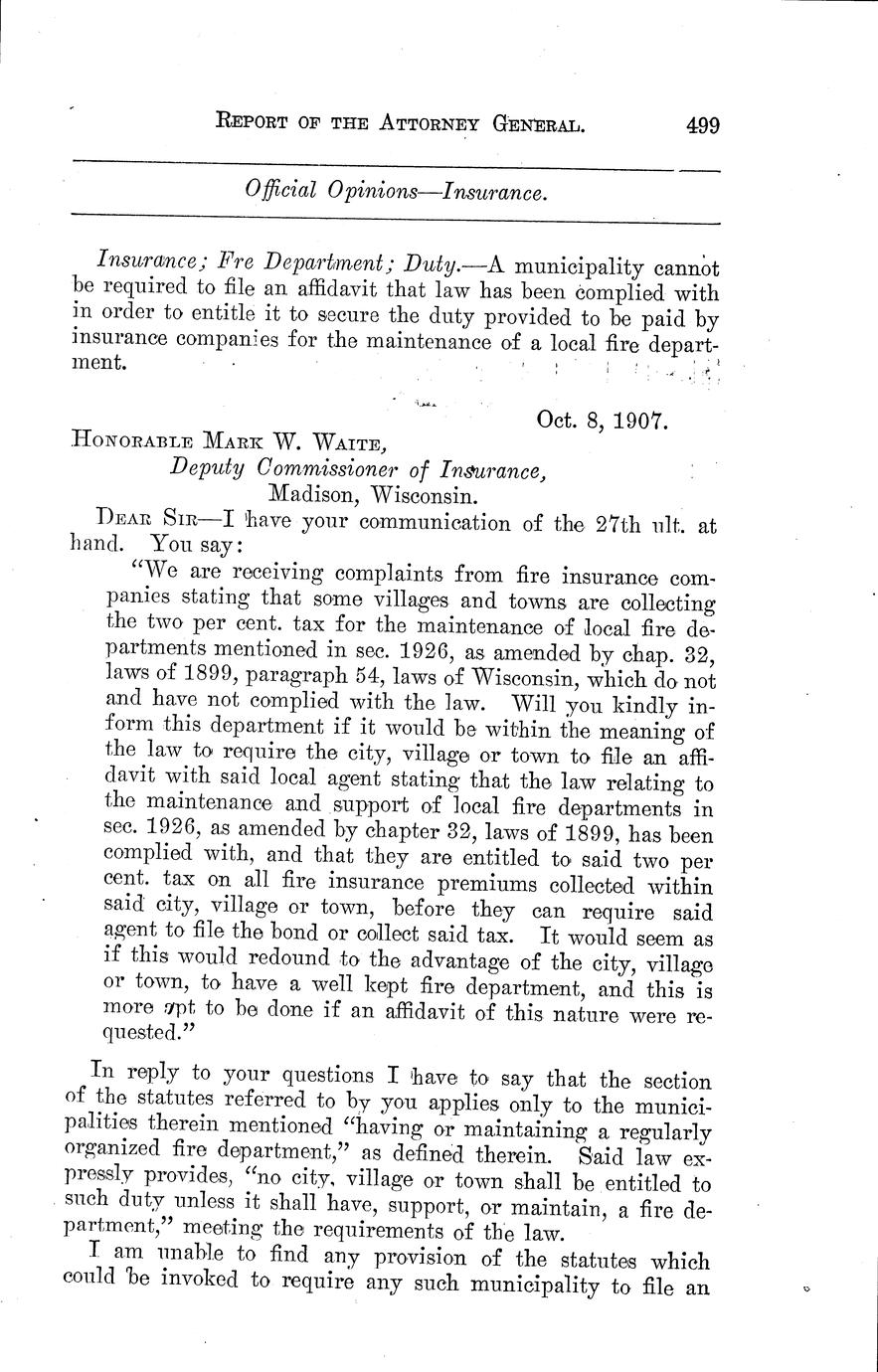 REPORT OF THE ATTORNEY GENERAL. 499

Official Opinions—Insurance.

Insurance; Fre Department; Duty.—A municipality cannot be required to file an affidavit that law has been complied with in order to entitle it to secure the duty provided to be paid by insurance companies for the maintenance of a local fire department.

Oct. 8, 1907.

HONORABLE MARK W. WAITE,
Deputy Commissioner of Insurance,
Madison, Wisconsin.

DEAR SIR—I have your communication of the 27th ult. at hand. You say:

"We are receiving complaints from fire insurance companies stating that some villages and towns are collecting the two per cent. tax for the maintenance of local fire departments mentioned in sec. 1926, as amended by chap. 32, laws of 1899, paragraph 54, laws of Wisconsin, which do not and have not complied with the law. Will you kindly inform this department if it would be within the meaning of the law to require the city, village or town to file an affidavit with said local agent stating that the law relating to the maintenance and support of local fire departments in sec. 1926, as amended by chapter 32, laws of 1899, has been complied with, and that they are entitled to said two per cent. tax on all fire insurance premiums collected within said city, village or town, before they can require said agent to file the bond or collect said tax. It would seem as if this would redound to the advantage of the city, village or town, to have a well kept fire department, and this is more apt to be done if an affidavit of this nature were requested."

In reply to your questions I have to say that the section of the statutes referred to by you applies only to the municipalities therein mentioned "having or maintaining a regularly organized fire department," as defined therein. Said law expressly provides, "no city, village or town shall be entitled to such duty unless it shall have, support, or maintain, a fire department," meeting the requirements of the law.

I am unable to find any provision of the statutes which could be invoked to require any such municipality to file an